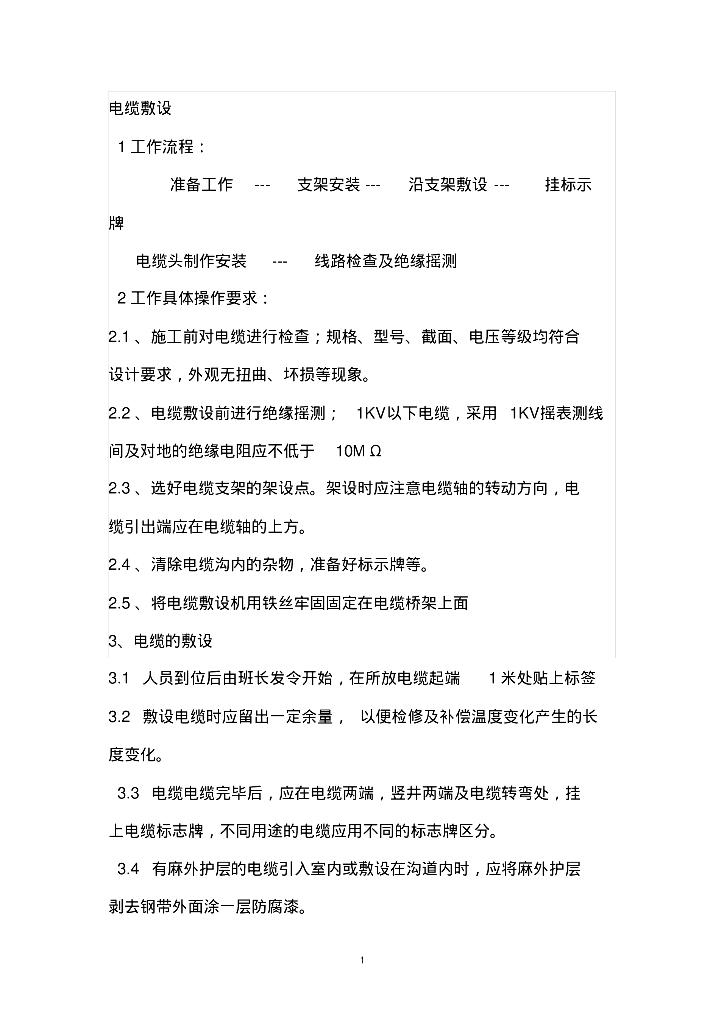 电缆敷设

1 工作流程：

准备工作 --- 支架安装 --- 沿支架敷设 --- 挂标示牌

电缆头制作安装 --- 线路检查及绝缘摇测

2 工作具体操作要求：

2.1 、施工前对电缆进行检查；规格、型号、截面、电压等级均符合设计要求，外观无扭曲、坏损等现象。

2.2 、电缆敷设前进行绝缘摇测； 1KV以下电缆，采用 1KV摇表测线间及对地的绝缘电阻应不低于 10M Ω

2.3 、选好电缆支架的架设点。架设时应注意电缆轴的转动方向，电缆引出端应在电缆轴的上方。

2.4 、清除电缆沟内的杂物，准备好标示牌等。

2.5 、将电缆敷设机用铁丝牢固固定在电缆桥架上面

3、电缆的敷设

3.1 人员到位后由班长发令开始，在所放电缆起端 1 米处贴上标签

3.2 敷设电缆时应留出一定余量， 以便检修及补偿温度变化产生的长度变化。

3.3 电缆电缆完毕后，应在电缆两端，竖井两端及电缆转弯处，挂上电缆标志牌，不同用途的电缆应用不同的标志牌区分。

3.4 有麻外护层的电缆引入室内或敷设在沟道内时，应将麻外护层剥去钢带外面涂一层防腐漆。

1